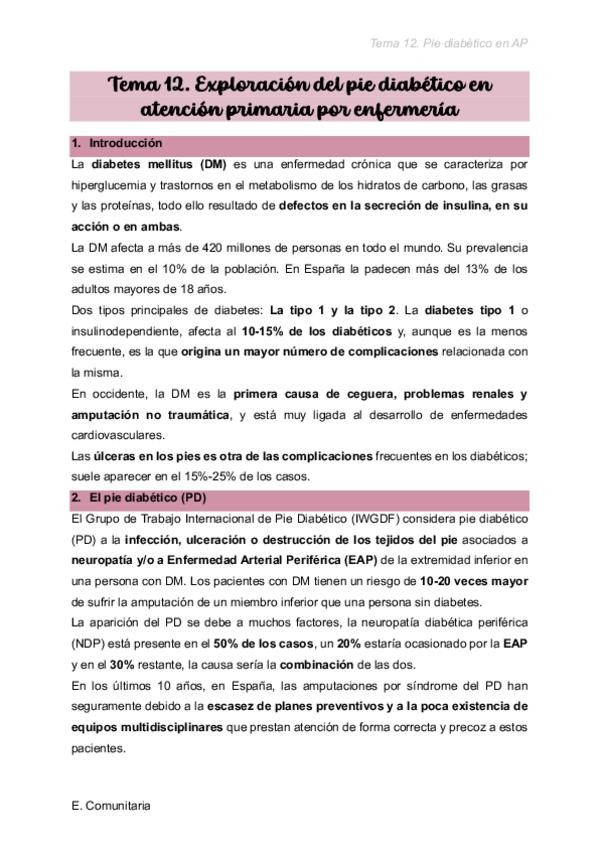 Tema 12. Pie diabético en AP

Tema 12. Exploración del pie diabético en atención primaria por enfermería

1. Introducción

La diabetes mellitus (DM) es una enfermedad crónica que se caracteriza por hiperglucemia y trastornos en el metabolismo de los hidratos de carbono, las grasas y las proteínas, todo ello resultado de defectos en la secreción de insulina, en su acción o en ambas.

La DM afecta a más de 420 millones de personas en todo el mundo. Su prevalencia se estima en el 10% de la población. En España la padecen más del 13% de los adultos mayores de 18 años.

Dos tipos principales de diabetes: La tipo 1 y la tipo 2. La diabetes tipo 1 o insulinodependiente, afecta al 10-15% de los diabéticos y, aunque es la menos frecuente, es la que origina un mayor número de complicaciones relacionada con la misma.

En occidente, la DM es la primera causa de ceguera, problemas renales y amputación no traumática, y está muy ligada al desarrollo de enfermedades cardiovasculares.

Las úlceras en los pies es otra de las complicaciones frecuentes en los diabéticos; suele aparecer en el 15%-25% de los casos.

2. El pie diabético (PD)

El Grupo de Trabajo Internacional de Pie Diabético (IWGDF) considera pie diabético (PD) a la infección, ulceración o destrucción de los tejidos del pie asociados a neuropatía y/o a Enfermedad Arterial Periférica (EAP) de la extremidad inferior en una persona con DM. Los pacientes con DM tienen un riesgo de 10-20 veces mayor de sufrir la amputación de un miembro inferior que una persona sin diabetes.

La aparición del PD se debe a muchos factores, la neuropatía diabética periférica (NDP) está presente en el 50% de los casos, un 20% estaría ocasionado por la EAP y en el 30% restante, la causa sería la combinación de las dos.

En los últimos 10 años, en España, las amputaciones por síndrome del PD han seguramente debido a la escasez de planes preventivos y a la poca existencia de equipos multidisciplinares que prestan atención de forma correcta y precoz a estos pacientes.

E. Comunitaria